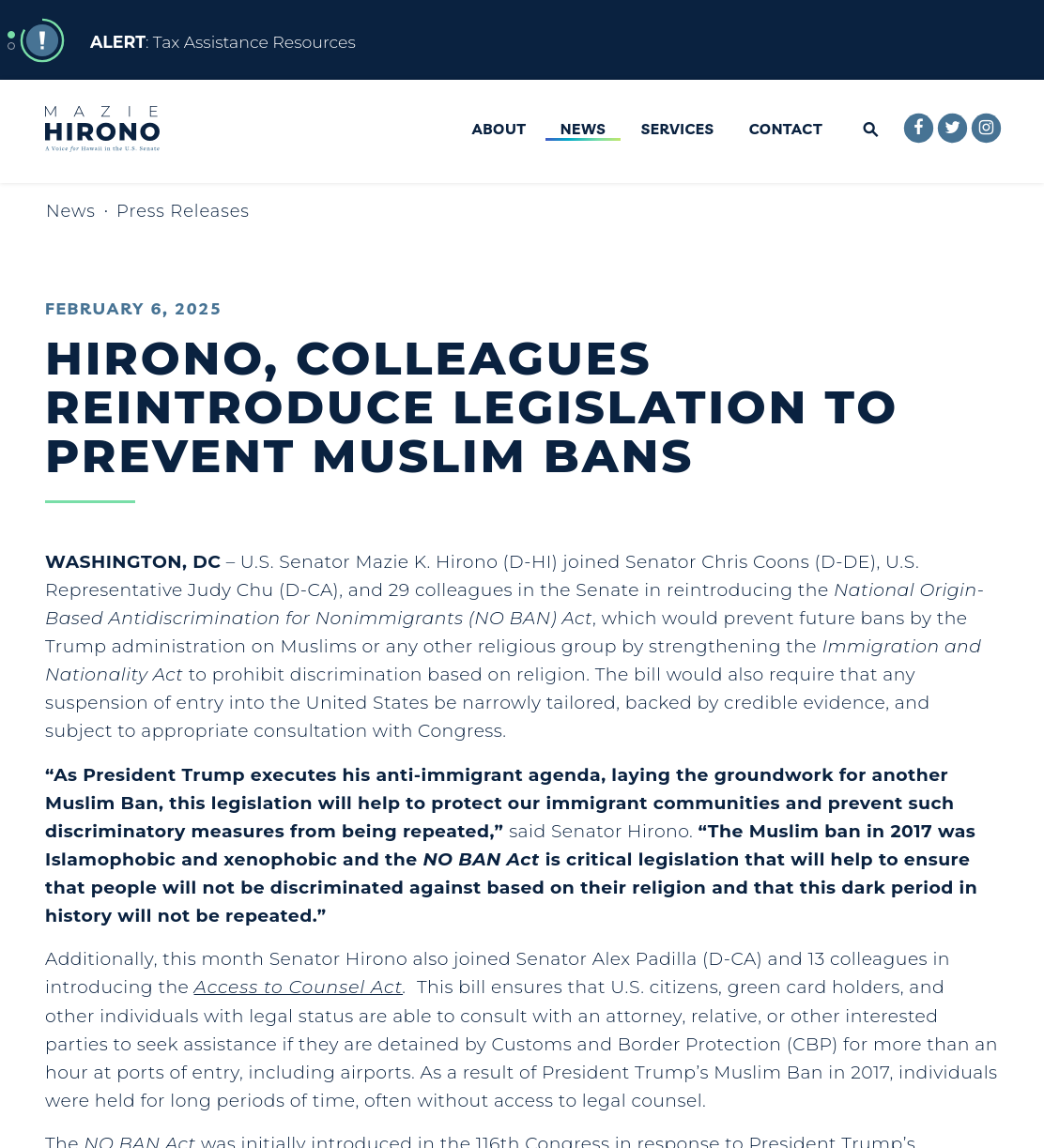 ALERT: Tax Assistance Resources

MAZIE HIRONO
A Voice for Hawaii in the U.S. Senate

ABOUT NEWS SERVICES CONTACT

News · Press Releases

FEBRUARY 6, 2025

HIRONO, COLLEAGUES REINTRODUCE LEGISLATION TO PREVENT MUSLIM BANS

WASHINGTON, DC – U.S. Senator Mazie K. Hirono (D-HI) joined Senator Chris Coons (D-DE), U.S. Representative Judy Chu (D-CA), and 29 colleagues in the Senate in reintroducing the National Origin-Based Antidiscrimination for Nonimmigrants (NO BAN) Act, which would prevent future bans by the Trump administration on Muslims or any other religious group by strengthening the Immigration and Nationality Act to prohibit discrimination based on religion. The bill would also require that any suspension of entry into the United States be narrowly tailored, backed by credible evidence, and subject to appropriate consultation with Congress.

“As President Trump executes his anti-immigrant agenda, laying the groundwork for another Muslim Ban, this legislation will help to protect our immigrant communities and prevent such discriminatory measures from being repeated,” said Senator Hirono. “The Muslim ban in 2017 was Islamophobic and xenophobic and the NO BAN Act is critical legislation that will help to ensure that people will not be discriminated against based on their religion and that this dark period in history will not be repeated.”

Additionally, this month Senator Hirono also joined Senator Alex Padilla (D-CA) and 13 colleagues in introducing the Access to Counsel Act. This bill ensures that U.S. citizens, green card holders, and other individuals with legal status are able to consult with an attorney, relative, or other interested parties to seek assistance if they are detained by Customs and Border Protection (CBP) for more than an hour at ports of entry, including airports. As a result of President Trump’s Muslim Ban in 2017, individuals were held for long periods of time, often without access to legal counsel.

The NO BAN Act was initially introduced in the 116th Congress in response to President Trump’s